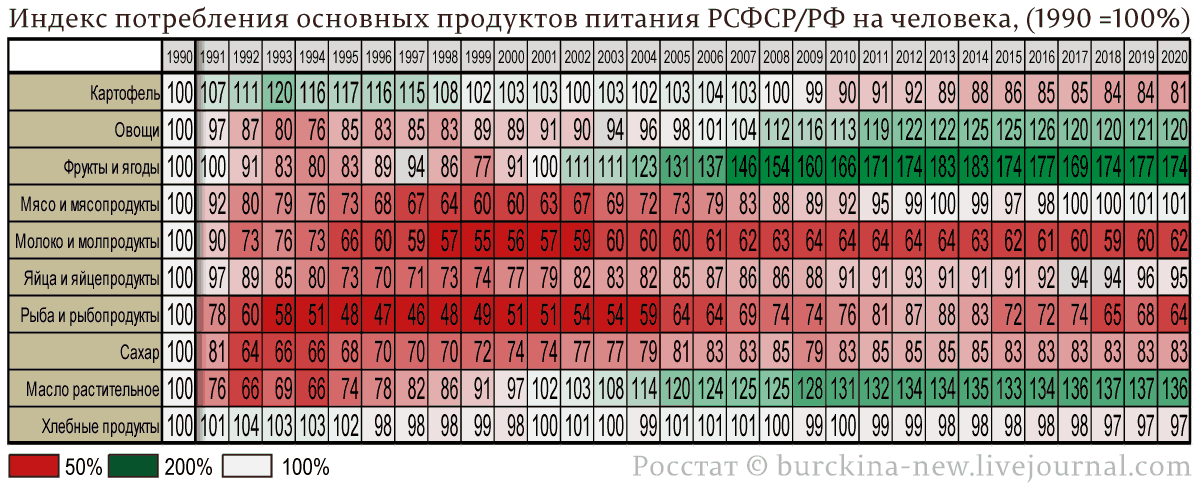 Индекс потребления основных продуктов питания РСФСР/РФ на человека, (1990 =100%)

| | 1990 | 1991 | 1992 | 1993 | 1994 | 1995 | 1996 | 1997 | 1998 | 1999 | 2000 | 2001 | 2002 | 2003 | 2004 | 2005 | 2006 | 2007 | 2008 | 2009 | 2010 | 2011 | 2012 | 2013 | 2014 | 2015 | 2016 | 2017 | 2018 | 2019 | 2020 |
|---|---|---|---|---|---|---|---|---|---|---|---|---|---|---|---|---|---|---|---|---|---|---|---|---|---|---|---|---|---|---|---|
| Картофель | 100 | 107 | 111 | 120 | 116 | 117 | 116 | 115 | 108 | 102 | 103 | 103 | 100 | 103 | 102 | 103 | 104 | 103 | 100 | 99 | 90 | 91 | 92 | 89 | 88 | 86 | 85 | 85 | 84 | 84 | 81 |
| Овощи | 100 | 97 | 87 | 80 | 76 | 85 | 83 | 85 | 83 | 89 | 89 | 91 | 90 | 94 | 96 | 98 | 101 | 104 | 112 | 116 | 113 | 119 | 122 | 122 | 125 | 125 | 126 | 120 | 120 | 121 | 120 |
| Фрукты и ягоды | 100 | 100 | 91 | 83 | 80 | 83 | 89 | 94 | 86 | 77 | 91 | 100 | 111 | 111 | 123 | 131 | 137 | 146 | 154 | 160 | 166 | 171 | 174 | 183 | 183 | 174 | 177 | 169 | 174 | 177 | 174 |
| Мясо и мясопродукты | 100 | 92 | 80 | 79 | 76 | 73 | 68 | 67 | 64 | 60 | 60 | 63 | 67 | 69 | 72 | 73 | 79 | 83 | 88 | 89 | 92 | 95 | 99 | 100 | 99 | 97 | 98 | 100 | 100 | 101 | 101 |
| Молоко и молпродукты | 100 | 90 | 73 | 76 | 73 | 66 | 60 | 59 | 57 | 55 | 56 | 57 | 59 | 60 | 60 | 60 | 61 | 62 | 63 | 64 | 64 | 64 | 64 | 64 | 63 | 62 | 61 | 60 | 59 | 60 | 62 |
| Яйца и яйцепродукты | 100 | 97 | 89 | 85 | 80 | 73 | 70 | 71 | 73 | 74 | 77 | 79 | 82 | 83 | 82 | 85 | 87 | 86 | 86 | 88 | 91 | 91 | 93 | 91 | 91 | 91 | 92 | 94 | 94 | 96 | 95 |
| Рыба и рыбопродукты | 100 | 78 | 60 | 58 | 51 | 48 | 47 | 46 | 48 | 49 | 51 | 51 | 54 | 54 | 59 | 64 | 64 | 69 | 74 | 74 | 76 | 81 | 87 | 88 | 83 | 72 | 72 | 74 | 65 | 68 | 64 |
| Сахар | 100 | 81 | 64 | 66 | 66 | 68 | 70 | 70 | 70 | 72 | 74 | 74 | 77 | 77 | 79 | 81 | 83 | 83 | 85 | 79 | 83 | 85 | 85 | 85 | 85 | 83 | 83 | 83 | 83 | 83 | 83 |
| Масло растительное | 100 | 76 | 66 | 69 | 66 | 74 | 78 | 82 | 86 | 91 | 97 | 102 | 103 | 108 | 114 | 120 | 124 | 125 | 125 | 128 | 131 | 132 | 134 | 134 | 135 | 133 | 134 | 136 | 137 | 137 | 136 |
| Хлебные продукты | 100 | 101 | 104 | 103 | 103 | 102 | 98 | 98 | 98 | 99 | 98 | 100 | 101 | 100 | 99 | 101 | 101 | 101 | 100 | 99 | 100 | 99 | 99 | 98 | 98 | 98 | 98 | 98 | 97 | 97 | 97 |

50% 200% 100%

Росстат © burckina-new.livejournal.com